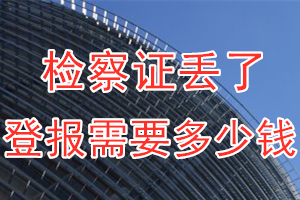 检察证丢了
登报需要多少钱